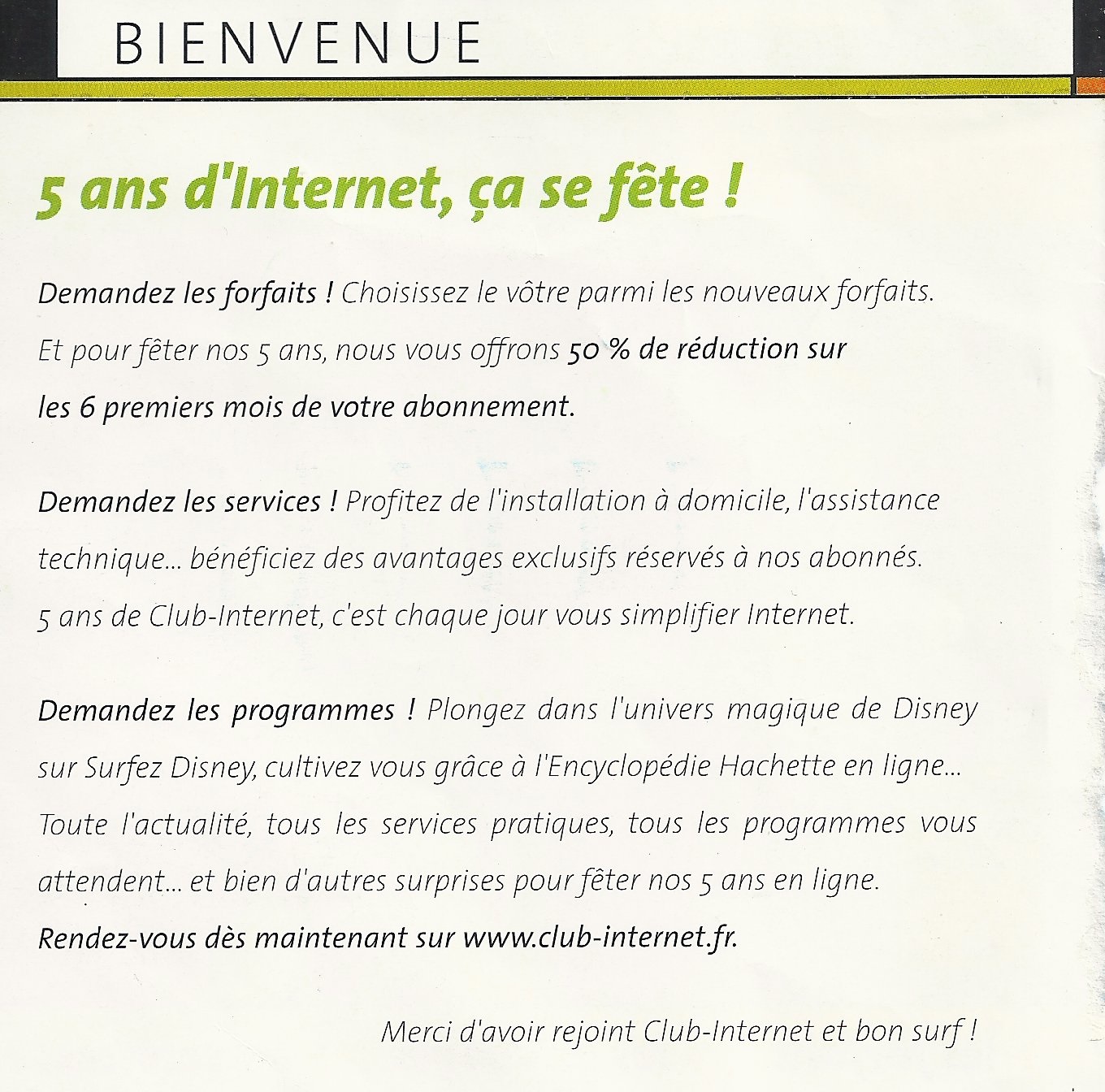 BIENVENUE

5 ans d'Internet, ça se fête !

Demandez les forfaits ! Choisissez le vôtre parmi les nouveaux forfaits. Et pour fêter nos 5 ans, nous vous offrons 50 % de réduction sur les 6 premiers mois de votre abonnement.

Demandez les services ! Profitez de l'installation à domicile, l'assistance technique... bénéficiez des avantages exclusifs réservés à nos abonnés. 5 ans de Club-Internet, c'est chaque jour vous simplifier Internet.

Demandez les programmes ! Plongez dans l'univers magique de Disney sur Surfez Disney, cultivez vous grâce à l'Encyclopédie Hachette en ligne... Toute l'actualité, tous les services pratiques, tous les programmes vous attendent... et bien d'autres surprises pour fêter nos 5 ans en ligne. Rendez-vous dès maintenant sur www.club-internet.fr.

Merci d'avoir rejoint Club-Internet et bon surf !